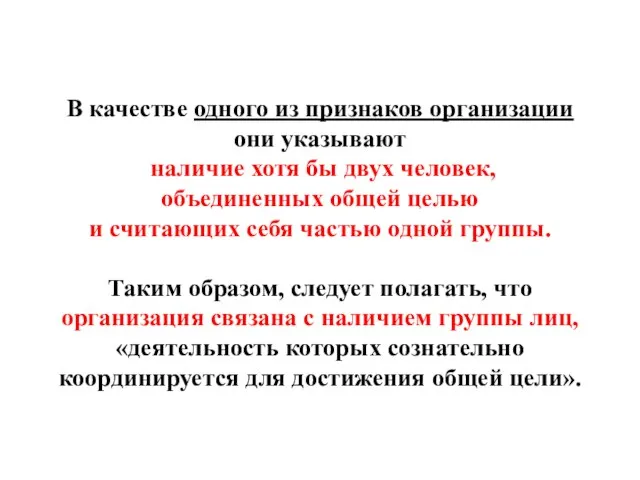 В качестве одного из признаков организации они указывают наличие хотя бы двух человек, объединенных общей целью и считающих себя частью одной группы.

Таким образом, следует полагать, что организация связана с наличием группы лиц, «деятельность которых сознательно координируется для достижения общей цели».